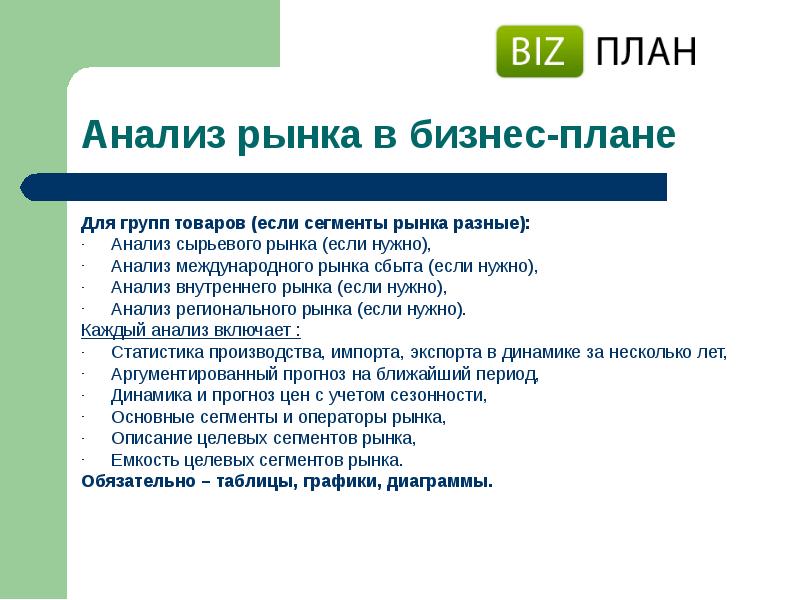 BIZ ПЛАН

Анализ рынка в бизнес-плане

Для групп товаров (если сегменты рынка разные):
· Анализ сырьевого рынка (если нужно),
· Анализ международного рынка сбыта (если нужно),
· Анализ внутреннего рынка (если нужно),
· Анализ регионального рынка (если нужно).
Каждый анализ включает :
· Статистика производства, импорта, экспорта в динамике за несколько лет,
· Аргументированный прогноз на ближайший период,
· Динамика и прогноз цен с учетом сезонности,
· Основные сегменты и операторы рынка,
· Описание целевых сегментов рынка,
· Емкость целевых сегментов рынка.
Обязательно – таблицы, графики, диаграммы.